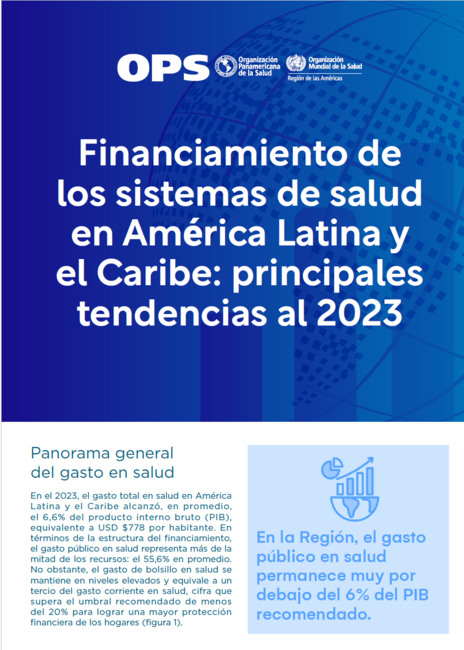 OPS Organización Panamericana de la Salud Organización Mundial de la Salud Región de las Américas

Financiamiento de los sistemas de salud en América Latina y el Caribe: principales tendencias al 2023

Panorama general del gasto en salud

En el 2023, el gasto total en salud en América Latina y el Caribe alcanzó, en promedio, el 6,6% del producto interno bruto (PIB), equivalente a USD $778 por habitante. En términos de la estructura del financiamiento, el gasto público en salud representa más de la mitad de los recursos: el 55,6% en promedio. No obstante, el gasto de bolsillo en salud se mantiene en niveles elevados y equivale a un tercio del gasto corriente en salud, cifra que supera el umbral recomendado de menos del 20% para lograr una mayor protección financiera de los hogares (figura 1).

En la Región, el gasto público en salud permanece muy por debajo del 6% del PIB recomendado.